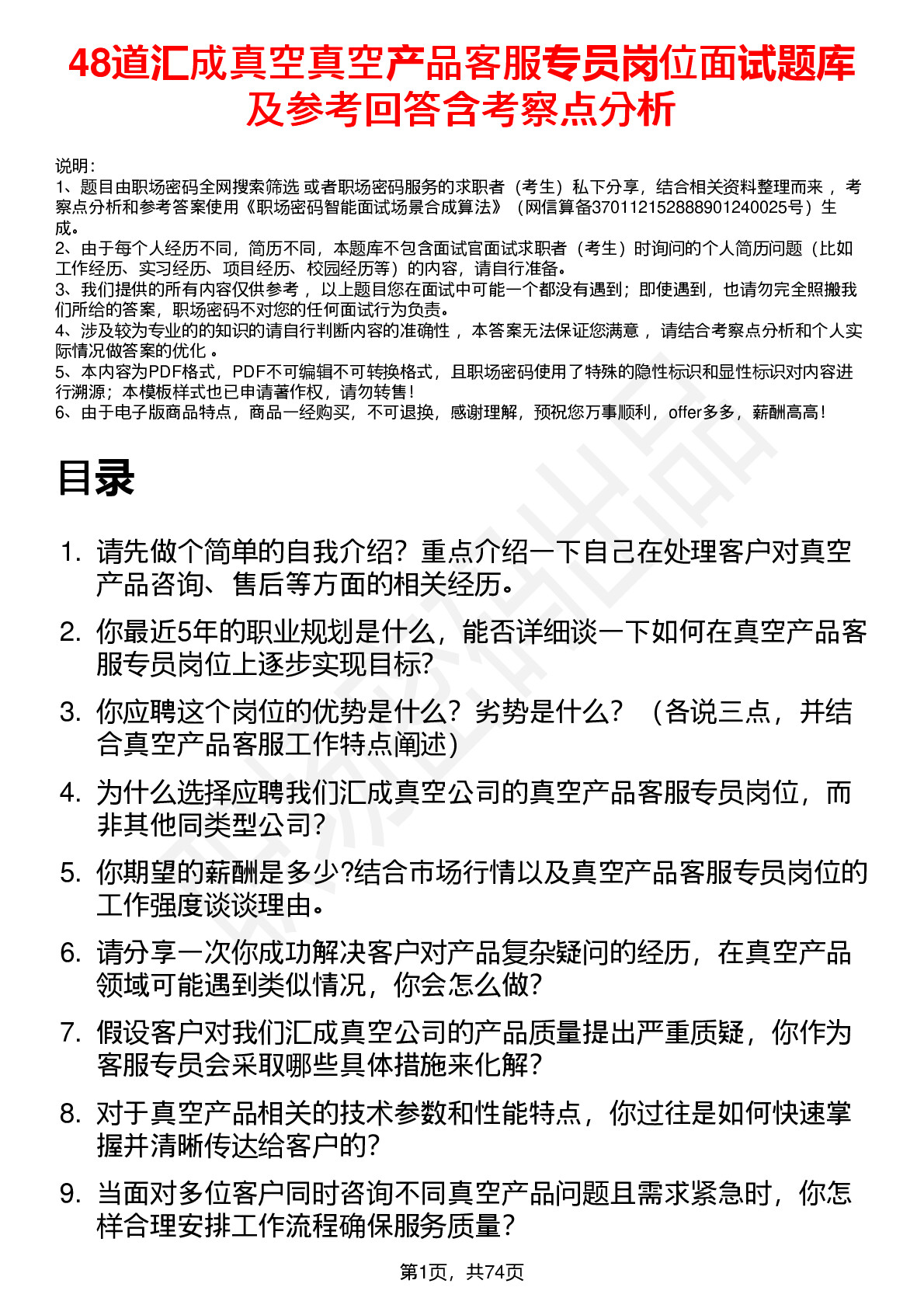 48道汇成真空真空产品客服专员岗位面试题库及参考回答含考察点分析

说明：
1、题目由职场密码全网搜索筛选 或者职场密码服务的求职者（考生）私下分享，结合相关资料整理而来 ，考察点分析和参考答案使用《职场密码智能面试场景合成算法》（网信算备370112152888901240025号）生成。
2、由于每个人经历不同，简历不同，本题库不包含面试官面试求职者（考生）时询问的个人简历问题（比如工作经历、实习经历、项目经历、校园经历等）的内容，请自行准备。
3、我们提供的所有内容仅供参考 ，以上题目您在面试中可能一个都没有遇到；即使遇到，也请勿完全照搬我们所给的答案，职场密码不对您的任何面试行为负责。
4、涉及较为专业的的知识的请自行判断内容的准确性 ，本答案无法保证您满意 ，请结合考察点分析和个人实际情况做答案的优化 。
5、本内容为PDF格式，PDF不可编辑不可转换格式，且职场密码使用了特殊的隐性标识和显性标识对内容进行溯源；本模板样式也已申请著作权，请勿转售！
6、由于电子版商品特点，商品一经购买，不可退换，感谢理解，预祝您万事顺利，offer多多，薪酬高高！

目录

1. 请先做个简单的自我介绍？重点介绍一下自己在处理客户对真空产品咨询、售后等方面的相关经历。
2. 你最近5年的职业规划是什么，能否详细谈一下如何在真空产品客服专员岗位上逐步实现目标?
3. 你应聘这个岗位的优势是什么？劣势是什么？（各说三点，并结合真空产品客服工作特点阐述）
4. 为什么选择应聘我们汇成真空公司的真空产品客服专员岗位，而非其他同类型公司？
5. 你期望的薪酬是多少?结合市场行情以及真空产品客服专员岗位的工作强度谈谈理由。
6. 请分享一次你成功解决客户对产品复杂疑问的经历，在真空产品领域可能遇到类似情况，你会怎么做?
7. 假设客户对我们汇成真空公司的产品质量提出严重质疑，你作为客服专员会采取哪些具体措施来化解？
8. 对于真空产品相关的技术参数和性能特点，你过往是如何快速掌握并清晰传达给客户的?
9. 当面对多位客户同时咨询不同真空产品问题且需求紧急时，你怎样合理安排工作流程确保服务质量？

第1页，共74页